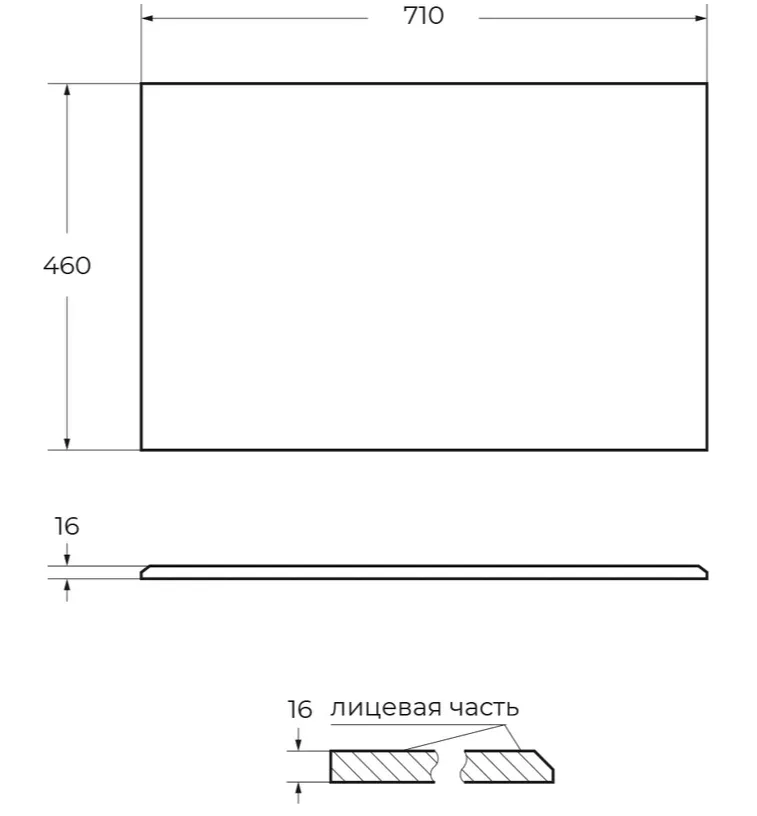 710

460

16

16 лицевая часть